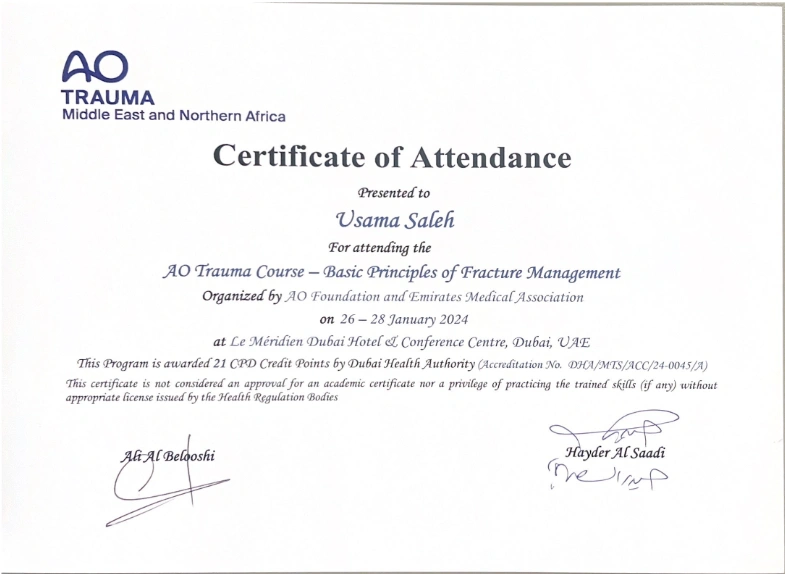 AO
TRAUMA
Middle East and Northern Africa

Certificate of Attendance

Presented to

Usama Saleh

For attending the

AO Trauma Course – Basic Principles of Fracture Management

Organized by AO Foundation and Emirates Medical Association

on 26 – 28 January 2024

at Le Méridien Dubai Hotel & Conference Centre, Dubai, UAE

This Program is awarded 21 CPD Credit Points by Dubai Health Authority (Accreditation No. DHA/MTS/ACC/24-0045/A)

This certificate is not considered an approval for an academic certificate nor a privilege of practicing the trained skills (if any) without appropriate license issued by the Health Regulation Bodies

Ali Al Belooshi

Hayder Al Saadi